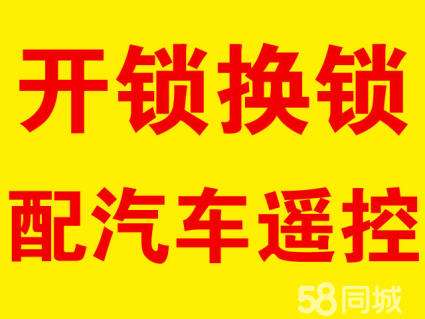 开锁换锁

配汽车遥控

58同城